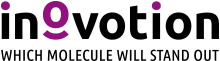 inovotion

WHICH MOLECULE WILL STAND OUT